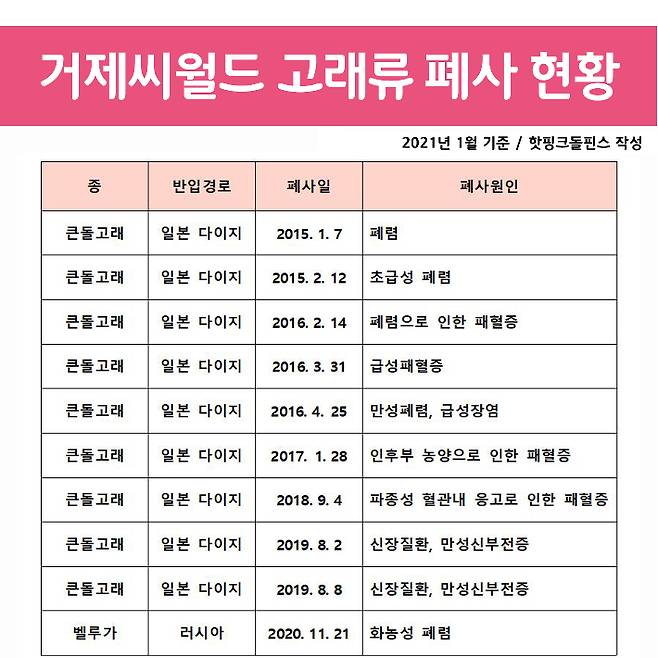 거제씨월드 고래류 폐사 현황

2021년 1월 기준 / 핫핑크돌핀스 작성

| 종 | 반입경로 | 폐사일 | 폐사원인 |
|---|---|---|---|
| 큰돌고래 | 일본 다이지 | 2015. 1. 7 | 폐렴 |
| 큰돌고래 | 일본 다이지 | 2015. 2. 12 | 초급성 폐렴 |
| 큰돌고래 | 일본 다이지 | 2016. 2. 14 | 폐렴으로 인한 패혈증 |
| 큰돌고래 | 일본 다이지 | 2016. 3. 31 | 급성패혈증 |
| 큰돌고래 | 일본 다이지 | 2016. 4. 25 | 만성폐렴, 급성장염 |
| 큰돌고래 | 일본 다이지 | 2017. 1. 28 | 인후부 농양으로 인한 패혈증 |
| 큰돌고래 | 일본 다이지 | 2018. 9. 4 | 파종성 혈관내 응고로 인한 패혈증 |
| 큰돌고래 | 일본 다이지 | 2019. 8. 2 | 신장질환, 만성신부전증 |
| 큰돌고래 | 일본 다이지 | 2019. 8. 8 | 신장질환, 만성신부전증 |
| 벨루가 | 러시아 | 2020. 11. 21 | 화농성 폐렴 |